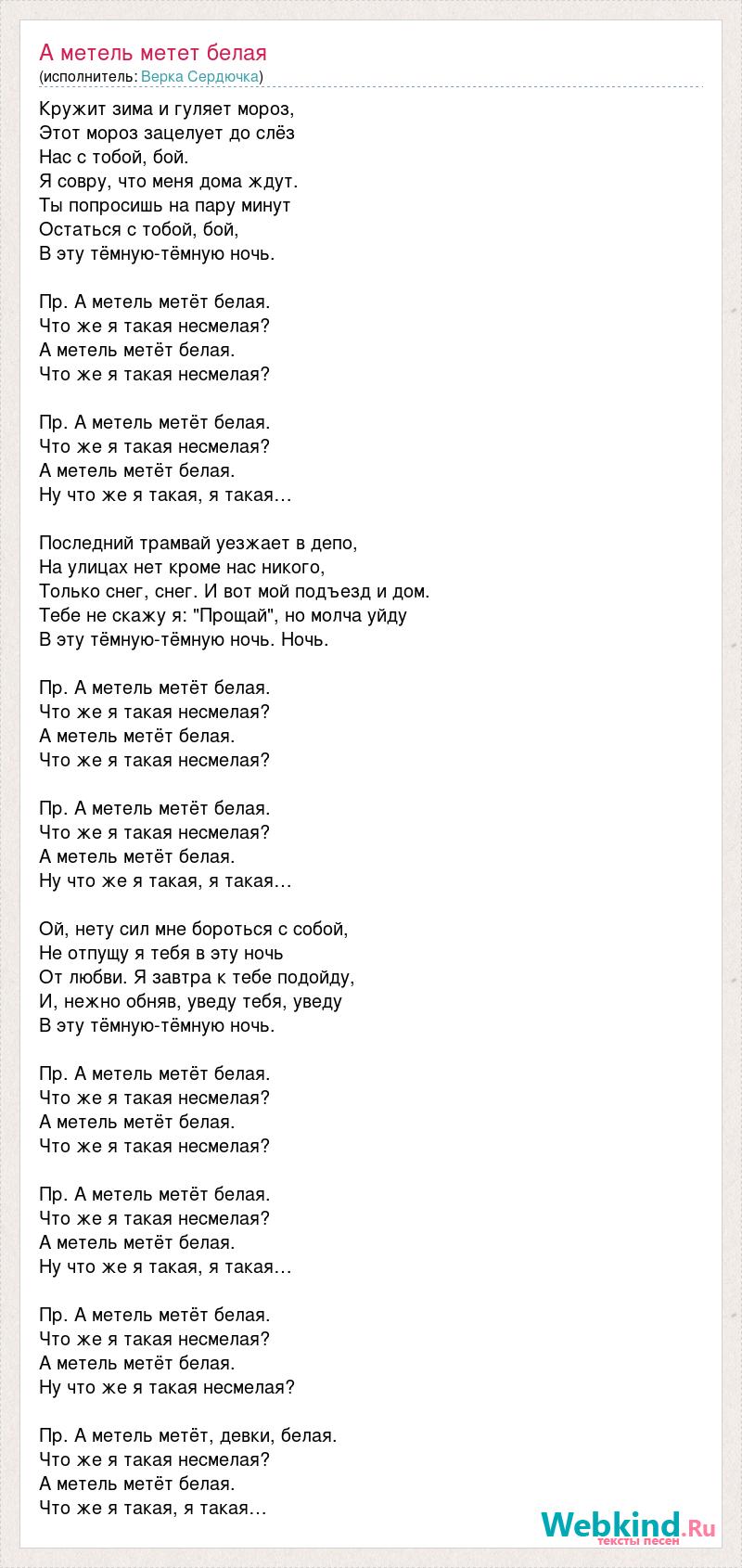 А метель метет белая
(исполнитель: Верка Сердючка)

Кружит зима и гуляет мороз,
Этот мороз зацелует до слёз
Нас с тобой, бой.
Я совру, что меня дома ждут.
Ты попросишь на пару минут
Остаться с тобой, бой,
В эту тёмную-тёмную ночь.

Пр. А метель метёт белая.
Что же я такая несмелая?
А метель метёт белая.
Что же я такая несмелая?

Пр. А метель метёт белая.
Что же я такая несмелая?
А метель метёт белая.
Ну что же я такая, я такая…

Последний трамвай уезжает в депо,
На улицах нет кроме нас никого,
Только снег, снег. И вот мой подъезд и дом.
Тебе не скажу я: "Прощай", но молча уйду
В эту тёмную-тёмную ночь. Ночь.

Пр. А метель метёт белая.
Что же я такая несмелая?
А метель метёт белая.
Что же я такая несмелая?

Пр. А метель метёт белая.
Что же я такая несмелая?
А метель метёт белая.
Ну что же я такая, я такая…

Ой, нету сил мне бороться с собой,
Не отпущу я тебя в эту ночь
От любви. Я завтра к тебе подойду,
И, нежно обняв, уведу тебя, уведу
В эту тёмную-тёмную ночь.

Пр. А метель метёт белая.
Что же я такая несмелая?
А метель метёт белая.
Что же я такая несмелая?

Пр. А метель метёт белая.
Что же я такая несмелая?
А метель метёт белая.
Ну что же я такая, я такая…

Пр. А метель метёт белая.
Что же я такая несмелая?
А метель метёт белая.
Ну что же я такая несмелая?

Пр. А метель метёт, девки, белая.
Что же я такая несмелая?
А метель метёт белая.
Что же я такая, я такая…

Webkind.Ru
тексты песен